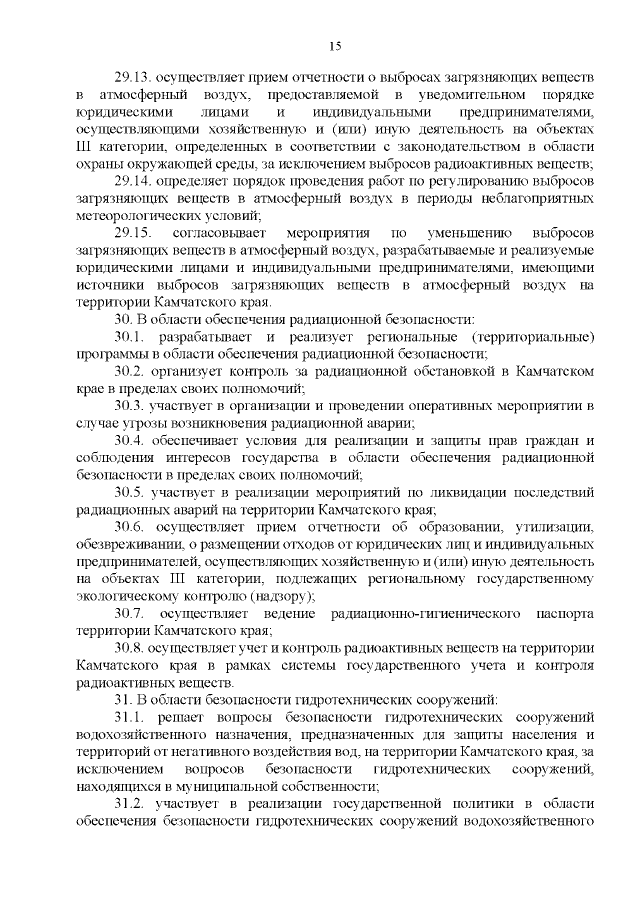 15

29.13. осуществляет прием отчетности о выбросах загрязняющих веществ в атмосферный воздух, предоставляемой в уведомительном порядке юридическими лицами и индивидуальными предпринимателями, осуществляющими хозяйственную и (или) иную деятельность на объектах III категории, определенных в соответствии с законодательством в области охраны окружающей среды, за исключением выбросов радиоактивных веществ;

29.14. определяет порядок проведения работ по регулированию выбросов загрязняющих веществ в атмосферный воздух в периоды неблагоприятных метеорологических условий;

29.15. согласовывает мероприятия по уменьшению выбросов загрязняющих веществ в атмосферный воздух, разрабатываемые и реализуемые юридическими лицами и индивидуальными предпринимателями, имеющими источники выбросов загрязняющих веществ в атмосферный воздух на территории Камчатского края.

30. В области обеспечения радиационной безопасности:

30.1. разрабатывает и реализует региональные (территориальные) программы в области обеспечения радиационной безопасности;

30.2. организует контроль за радиационной обстановкой в Камчатском крае в пределах своих полномочий;

30.3. участвует в организации и проведении оперативных мероприятии в случае угрозы возникновения радиационной аварии;

30.4. обеспечивает условия для реализации и защиты прав граждан и соблюдения интересов государства в области обеспечения радиационной безопасности в пределах своих полномочий;

30.5. участвует в реализации мероприятий по ликвидации последствий радиационных аварий на территории Камчатского края;

30.6. осуществляет прием отчетности об образовании, утилизации, обезвреживании, о размещении отходов от юридических лиц и индивидуальных предпринимателей, осуществляющих хозяйственную и (или) иную деятельность на объектах III категории, подлежащих региональному государственному экологическому контролю (надзору);

30.7. осуществляет ведение радиационно-гигиенического паспорта территории Камчатского края;

30.8. осуществляет учет и контроль радиоактивных веществ на территории Камчатского края в рамках системы государственного учета и контроля радиоактивных веществ.

31. В области безопасности гидротехнических сооружений:

31.1. решает вопросы безопасности гидротехнических сооружений водохозяйственного назначения, предназначенных для защиты населения и территорий от негативного воздействия вод, на территории Камчатского края, за исключением вопросов безопасности гидротехнических сооружений, находящихся в муниципальной собственности;

31.2. участвует в реализации государственной политики в области обеспечения безопасности гидротехнических сооружений водохозяйственного